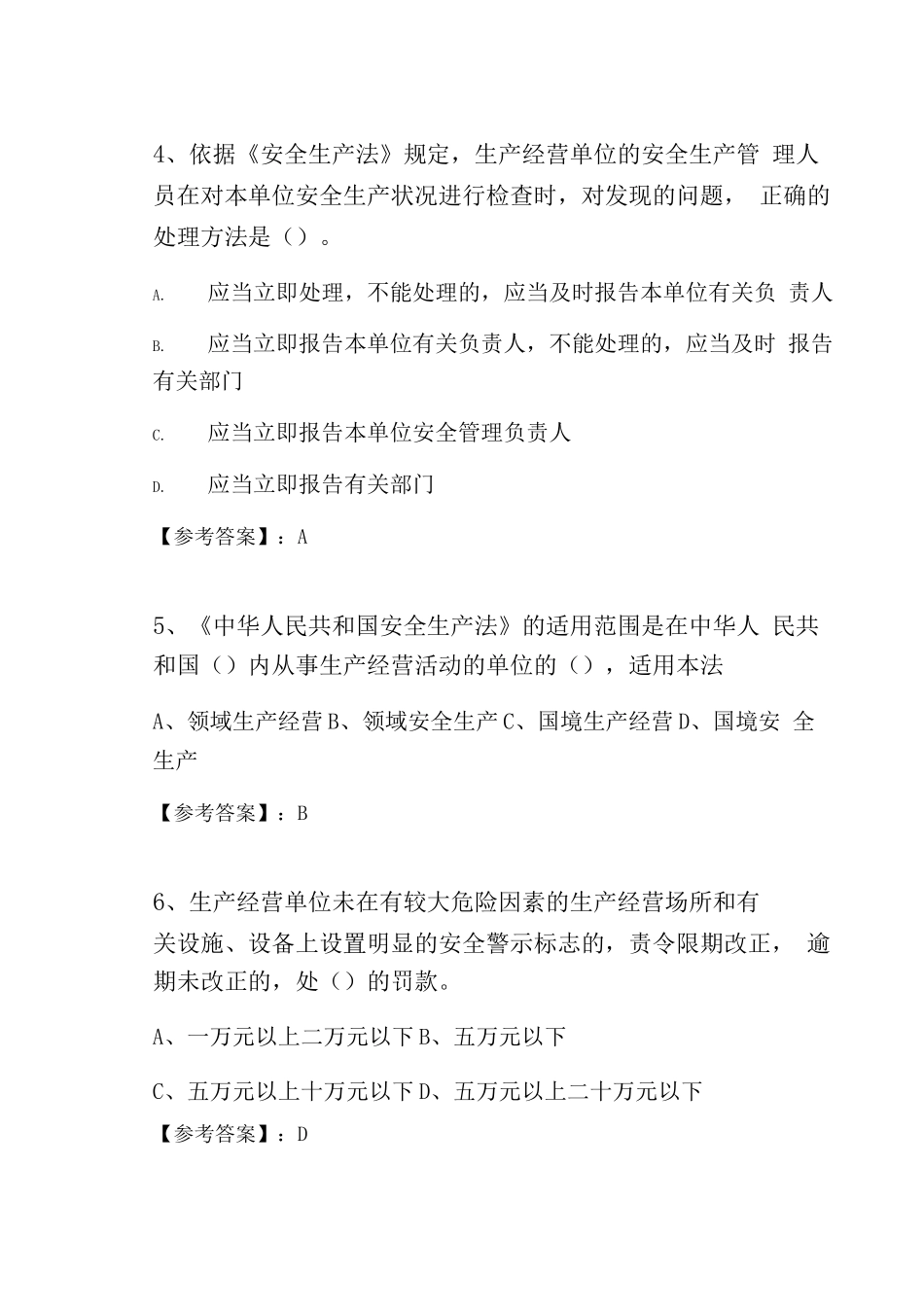 4、依据《安全生产法》规定，生产经营单位的安全生产管 理人员在对本单位安全生产状况进行检查时，对发现的问题， 正确的处理方法是（）。

A. 应当立即处理，不能处理的，应当及时报告本单位有关负 责人

B. 应当立即报告本单位有关负责人，不能处理的，应当及时 报告有关部门

C. 应当立即报告本单位安全管理负责人

D. 应当立即报告有关部门

【参考答案】：A

5、《中华人民共和国安全生产法》的适用范围是在中华人 民共和国（）内从事生产经营活动的单位的（），适用本法

A、领域生产经营 B、领域安全生产 C、国境生产经营 D、国境安 全生产

【参考答案】：B

6、生产经营单位未在有较大危险因素的生产经营场所和有关设施、设备上设置明显的安全警示标志的，责令限期改正， 逾期未改正的，处（）的罚款。

A、一万元以上二万元以下 B、五万元以下

C、五万元以上十万元以下 D、五万元以上二十万元以下

【参考答案】：D